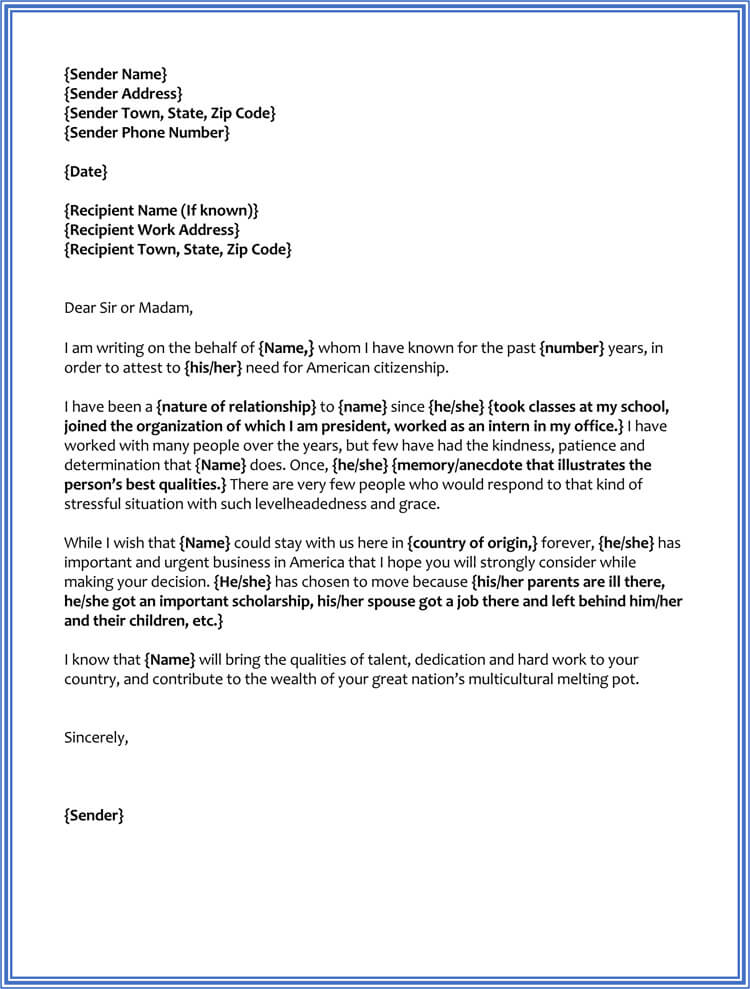 {Sender Name}
{Sender Address}
{Sender Town, State, Zip Code}
{Sender Phone Number}

{Date}

{Recipient Name (If known)}
{Recipient Work Address}
{Recipient Town, State, Zip Code}

Dear Sir or Madam,

I am writing on the behalf of {Name,} whom I have known for the past {number} years, in order to attest to {his/her} need for American citizenship.

I have been a {nature of relationship} to {name} since {he/she} {took classes at my school, joined the organization of which I am president, worked as an intern in my office.} I have worked with many people over the years, but few have had the kindness, patience and determination that {Name} does. Once, {he/she} {memory/anecdote that illustrates the person's best qualities.} There are very few people who would respond to that kind of stressful situation with such levelheadedness and grace.

While I wish that {Name} could stay with us here in {country of origin,} forever, {he/she} has important and urgent business in America that I hope you will strongly consider while making your decision. {He/she} has chosen to move because {his/her parents are ill there, he/she got an important scholarship, his/her spouse got a job there and left behind him/her and their children, etc.}

I know that {Name} will bring the qualities of talent, dedication and hard work to your country, and contribute to the wealth of your great nation's multicultural melting pot.

Sincerely,

{Sender}